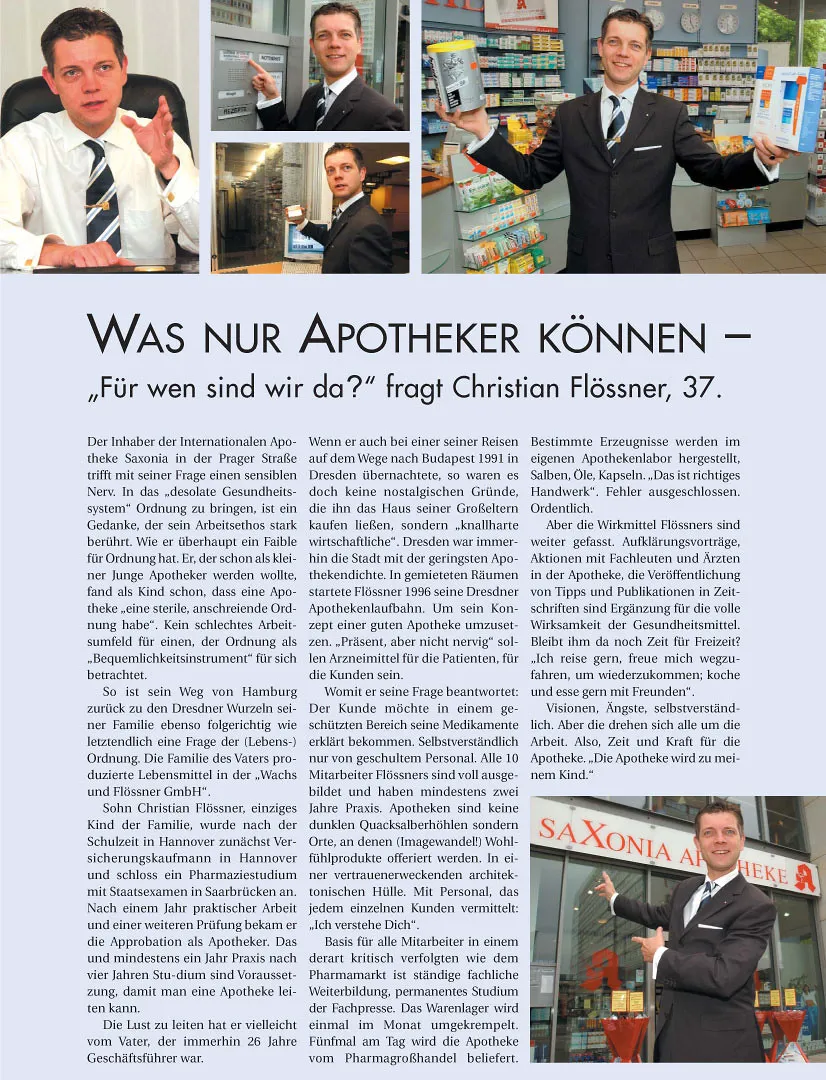 WAS NUR APOTHEKER KÖNNEN –
„Für wen sind wir da?" fragt Christian Flössner, 37.

Der Inhaber der Internationalen Apotheke Saxonia in der Prager Straße trifft mit seiner Frage einen sensiblen Nerv. In das „desolate Gesundheitssystem" Ordnung zu bringen, ist ein Gedanke, der sein Arbeitsethos stark berührt. Wie er überhaupt ein Faible für Ordnung hat. Er, der schon als kleiner Junge Apotheker werden wollte, fand als Kind schon, dass eine Apotheke „eine sterile, anschreiende Ordnung habe". Kein schlechtes Arbeitsumfeld für einen, der Ordnung als „Bequemlichkeitsinstrument" für sich betrachtet.

So ist sein Weg von Hamburg zurück zu den Dresdner Wurzeln seiner Familie ebenso folgerichtig wie letztendlich eine Frage der (Lebens-) Ordnung. Die Familie des Vaters produzierte Lebensmittel in der „Wachs und Flössner GmbH".

Sohn Christian Flössner, einziges Kind der Familie, wurde nach der Schulzeit in Hannover zunächst Versicherungskaufmann in Hannover und schloss ein Pharmaziestudium mit Staatsexamen in Saarbrücken an. Nach einem Jahr praktischer Arbeit und einer weiteren Prüfung bekam er die Approbation als Apotheker. Das und mindestens ein Jahr Praxis nach vier Jahren Stu-dium sind Voraussetzung, damit man eine Apotheke leiten kann.

Die Lust zu leiten hat er vielleicht vom Vater, der immerhin 26 Jahre Geschäftsführer war.

Wenn er auch bei einer seiner Reisen auf dem Wege nach Budapest 1991 in Dresden übernachtete, so waren es doch keine nostalgischen Gründe, die ihn das Haus seiner Großeltern kaufen ließen, sondern „knallharte wirtschaftliche". Dresden war immerhin die Stadt mit der geringsten Apothekendichte. In gemieteten Räumen startete Flössner 1996 seine Dresdner Apothekenlaufbahn. Um sein Konzept einer guten Apotheke umzusetzen. „Präsent, aber nicht nervig" sollen Arzneimittel für die Patienten, für die Kunden sein.

Womit er seine Frage beantwortet: Der Kunde möchte in einem geschützten Bereich seine Medikamente erklärt bekommen. Selbstverständlich nur von geschultem Personal. Alle 10 Mitarbeiter Flössners sind voll ausgebildet und haben mindestens zwei Jahre Praxis. Apotheken sind keine dunklen Quacksalberhöhlen sondern Orte, an denen (Imagewandel!) Wohlfühlprodukte offeriert werden. In einer vertrauenerweckenden architektonischen Hülle. Mit Personal, das jedem einzelnen Kunden vermittelt: „Ich verstehe Dich".

Basis für alle Mitarbeiter in einem derart kritisch verfolgten wie dem Pharmamarkt ist ständige fachliche Weiterbildung, permanentes Studium der Fachpresse. Das Warenlager wird einmal im Monat umgekrempelt. Fünfmal am Tag wird die Apotheke vom Pharmagroßhandel beliefert.

Bestimmte Erzeugnisse werden im eigenen Apothekenlabor hergestellt, Salben, Öle, Kapseln. „Das ist richtiges Handwerk". Fehler ausgeschlossen. Ordentlich.

Aber die Wirkmittel Flössners sind weiter gefasst. Aufklärungsvorträge, Aktionen mit Fachleuten und Ärzten in der Apotheke, die Veröffentlichung von Tipps und Publikationen in Zeitschriften sind Ergänzung für die volle Wirksamkeit der Gesundheitsmittel. Bleibt ihm da noch Zeit für Freizeit? „Ich reise gern, freue mich wegzufahren, um wiederzukommen; koche und esse gern mit Freunden".

Visionen, Ängste, selbstverständlich. Aber die drehen sich alle um die Arbeit. Also, Zeit und Kraft für die Apotheke. „Die Apotheke wird zu meinem Kind."

SAXONIA APOTHEKE